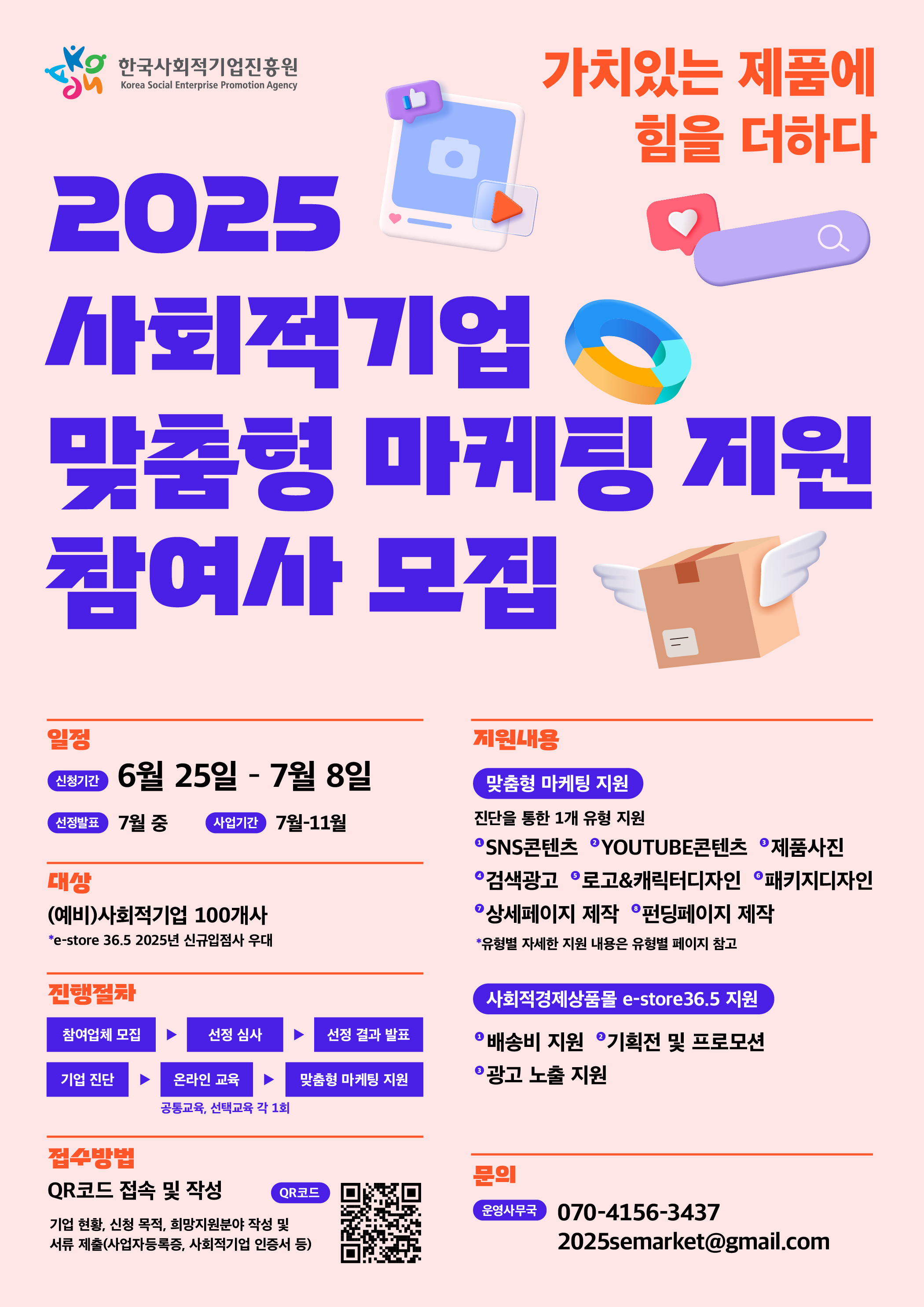 한국사회적기업진흥원
Korea Social Enterprise Promotion Agency

가치있는 제품에
힘을 더하다

2025
사회적기업
맞춤형 마케팅 지원
참여사 모집

일정

신청기간 6월 25일 - 7월 8일

선정발표 7월 중 사업기간 7월-11월

대상

(예비)사회적기업 100개사

*e-store 36.5 2025년 신규입점사 우대

진행절차

참여업체 모집 ▶ 선정 심사 ▶ 선정 결과 발표

기업 진단 ▶ 온라인 교육 ▶ 맞춤형 마케팅 지원

공통교육, 선택교육 각 1회

접수방법

QR코드 접속 및 작성 QR코드

기업 현황, 신청 목적, 희망지원분야 작성 및 서류 제출(사업자등록증, 사회적기업 인증서 등)

지원내용

맞춤형 마케팅 지원

진단을 통한 1개 유형 지원

❶SNS콘텐츠 ❷YOUTUBE콘텐츠 ❸제품사진

❹검색광고 ❺로고&캐릭터디자인 ❻패키지디자인

❼상세페이지 제작 ❽펀딩페이지 제작

*유형별 자세한 지원 내용은 유형별 페이지 참고

사회적경제상품몰 e-store36.5 지원

❶배송비 지원 ❷기획전 및 프로모션

❸광고 노출 지원

문의

운영사무국 070-4156-3437
2025semarket@gmail.com